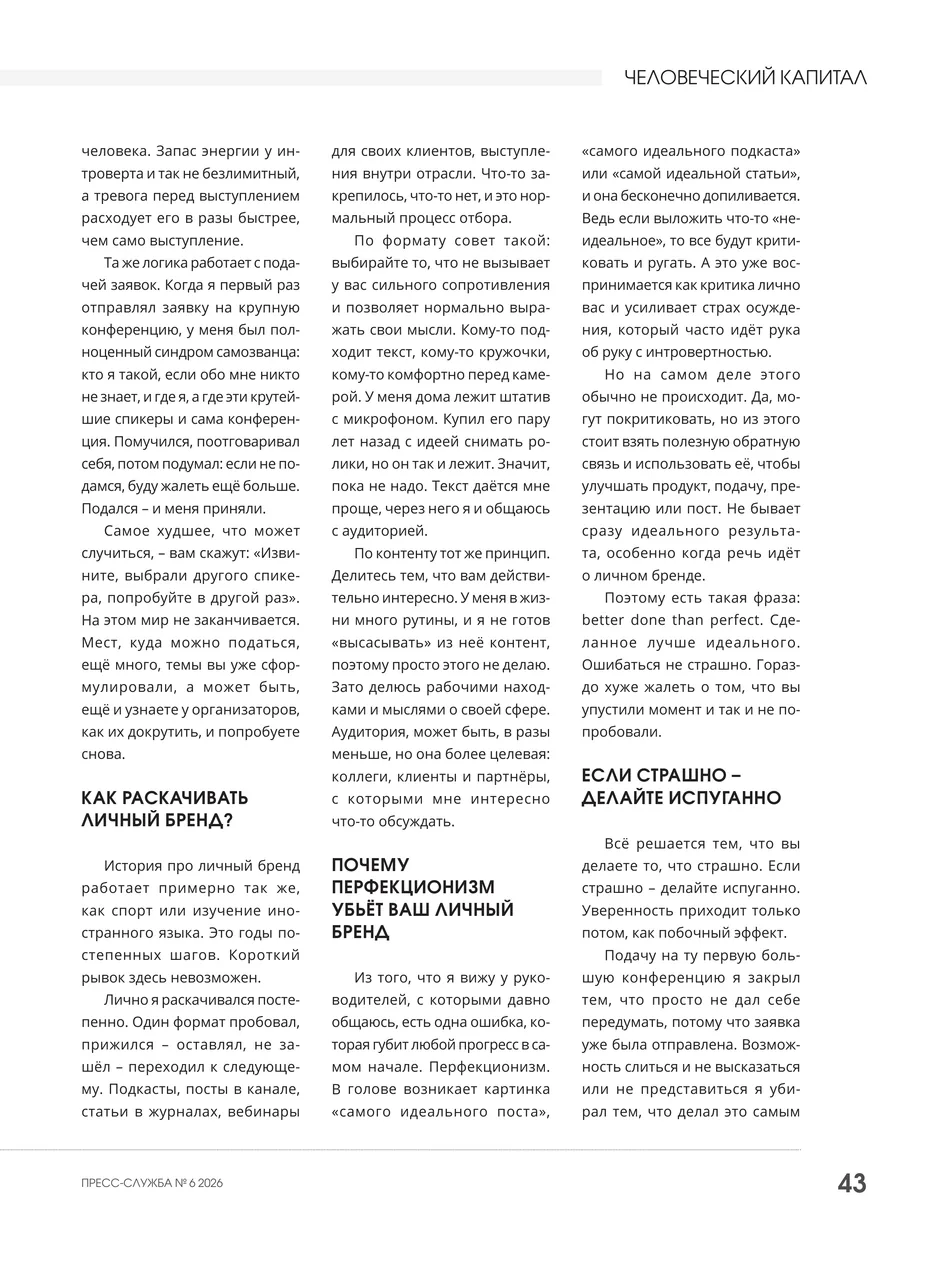 ЧЕЛОВЕЧЕСКИЙ КАПИТАЛ

человека. Запас энергии у интроверта и так не безлимитный, а тревога перед выступлением расходует его в разы быстрее, чем само выступление.

Та же логика работает с подачей заявок. Когда я первый раз отправлял заявку на крупную конференцию, у меня был полноценный синдром самозванца: кто я такой, если обо мне никто не знает, и где я, а где эти крутейшие спикеры и сама конференция. Помучился, поотговаривал себя, потом подумал: если не подамся, буду жалеть ещё больше. Подался – и меня приняли.

Самое худшее, что может случиться, – вам скажут: «Извините, выбрали другого спикера, попробуйте в другой раз». На этом мир не заканчивается. Мест, куда можно податься, ещё много, темы вы уже сформулировали, а может быть, ещё и узнаете у организаторов, как их докрутить, и попробуете снова.

КАК РАСКАЧИВАТЬ ЛИЧНЫЙ БРЕНД?

История про личный бренд работает примерно так же, как спорт или изучение иностранного языка. Это годы постепенных шагов. Короткий рывок здесь невозможен.

Лично я раскачивался постепенно. Один формат пробовал, прижился – оставлял, не зашёл – переходил к следующему. Подкасты, посты в канале, статьи в журналах, вебинары для своих клиентов, выступления внутри отрасли. Что-то закрепилось, что-то нет, и это нормальный процесс отбора.

По формату совет такой: выбирайте то, что не вызывает у вас сильного сопротивления и позволяет нормально выражать свои мысли. Кому-то подходит текст, кому-то кружочки, кому-то комфортно перед камерой. У меня дома лежит штатив с микрофоном. Купил его пару лет назад с идеей снимать ролики, но он так и лежит. Значит, пока не надо. Текст даётся мне проще, через него я и общаюсь с аудиторией.

По контенту тот же принцип. Делитесь тем, что вам действительно интересно. У меня в жизни много рутины, и я не готов «высасывать» из неё контент, поэтому просто этого не делаю. Зато делюсь рабочими находками и мыслями о своей сфере. Аудитория, может быть, в разы меньше, но она более целевая: коллеги, клиенты и партнёры, с которыми мне интересно что-то обсуждать.

ПОЧЕМУ ПЕРФЕКЦИОНИЗМ УБЬЁТ ВАШ ЛИЧНЫЙ БРЕНД

Из того, что я вижу у руководителей, с которыми давно общаюсь, есть одна ошибка, которая губит любой прогресс в самом начале. Перфекционизм. В голове возникает картинка «самого идеального поста», «самого идеального подкаста» или «самой идеальной статьи», и она бесконечно допиливается. Ведь если выложить что-то «неидеальное», то все будут критиковать и ругать. А это уже воспринимается как критика лично вас и усиливает страх осуждения, который часто идёт рука об руку с интровертностью.

Но на самом деле этого обычно не происходит. Да, могут покритиковать, но из этого стоит взять полезную обратную связь и использовать её, чтобы улучшать продукт, подачу, презентацию или пост. Не бывает сразу идеального результата, особенно когда речь идёт о личном бренде.

Поэтому есть такая фраза: better done than perfect. Сделанное лучше идеального. Ошибаться не страшно. Гораздо хуже жалеть о том, что вы упустили момент и так и не попробовали.

ЕСЛИ СТРАШНО – ДЕЛАЙТЕ ИСПУГАННО

Всё решается тем, что вы делаете то, что страшно. Если страшно – делайте испуганно. Уверенность приходит только потом, как побочный эффект.

Подачу на ту первую большую конференцию я закрыл тем, что просто не дал себе передумать, потому что заявка уже была отправлена. Возможность слиться и не высказаться или не представиться я убирал тем, что делал это самым

ПРЕСС-СЛУЖБА № 6 2026

43